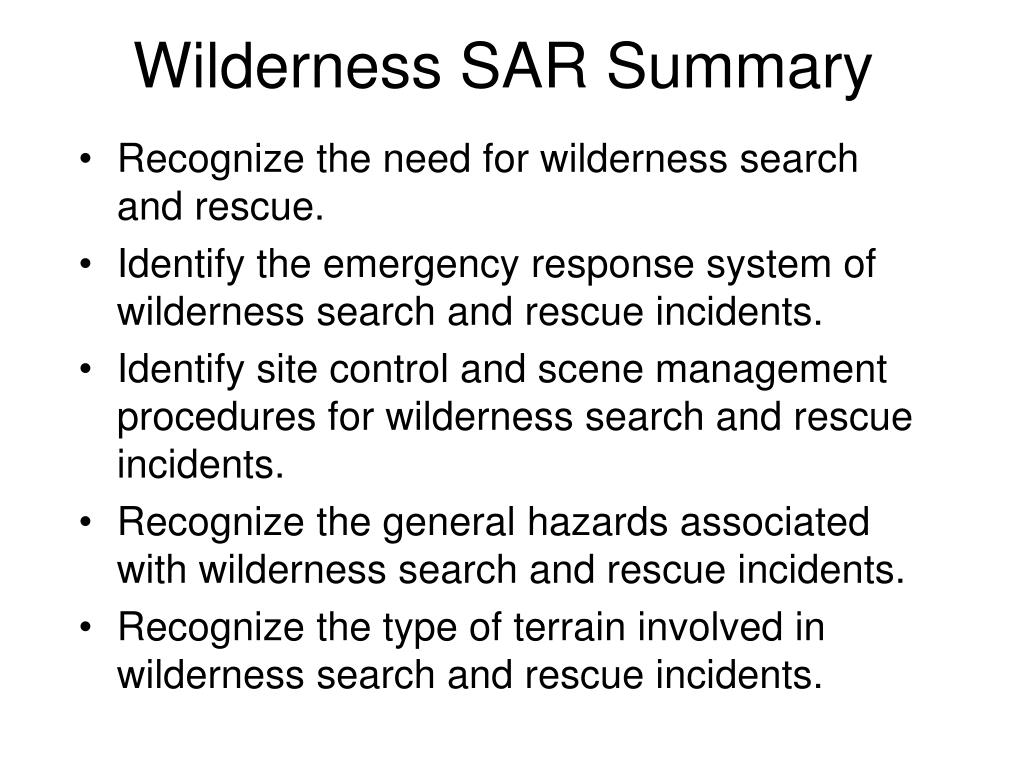 Wilderness SAR Summary

• Recognize the need for wilderness search and rescue.
• Identify the emergency response system of wilderness search and rescue incidents.
• Identify site control and scene management procedures for wilderness search and rescue incidents.
• Recognize the general hazards associated with wilderness search and rescue incidents.
• Recognize the type of terrain involved in wilderness search and rescue incidents.